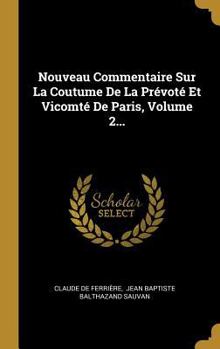 Nouveau Commentaire Sur La Coutume De La Prévoté Et Vicomté De Paris, Volume 2...

Scholar SELECT

CLAUDE DE FERRIÉRE, JEAN BAPTISTE BALTHAZAND SAUVAN